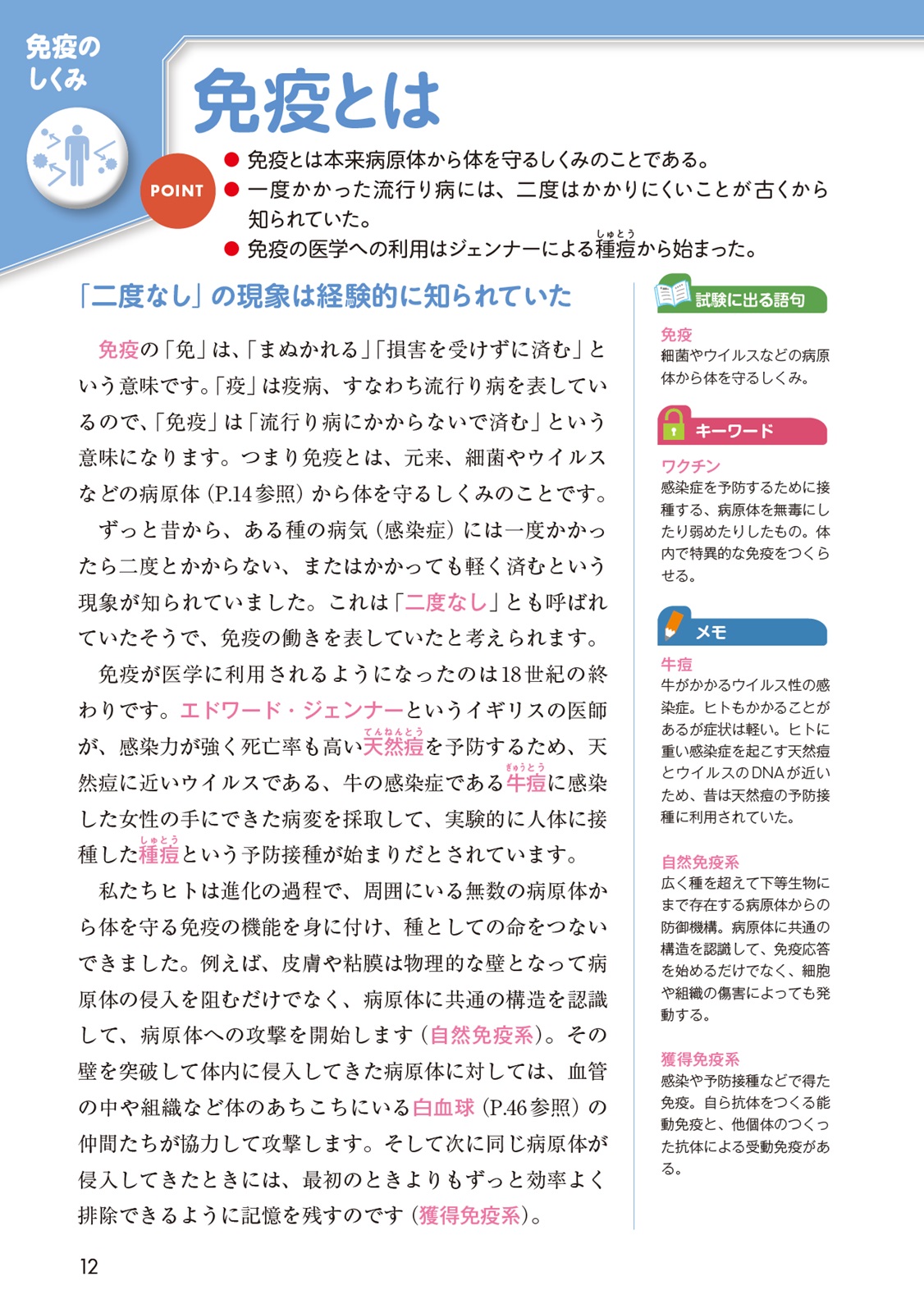 免疫のしくみ

免疫とは

POINT

● 免疫とは本来病原体から体を守るしくみのことである。
● 一度かかった流行り病には、二度はかかりにくいことが古くから知られていた。
● 免疫の医学への利用はジェンナーによる種痘(しゅとう)から始まった。

「二度なし」の現象は経験的に知られていた

免疫の「免」は、「まぬかれる」「損害を受けずに済む」という意味です。「疫」は疫病、すなわち流行り病を表しているので、「免疫」は「流行り病にかからないで済む」という意味になります。つまり免疫とは、元来、細菌やウイルスなどの病原体（P.14参照）から体を守るしくみのことです。

ずっと昔から、ある種の病気（感染症）には一度かかったら二度とかからない、またはかかっても軽く済むという現象が知られていました。これは「二度なし」とも呼ばれていたそうで、免疫の働きを表していたと考えられます。

免疫が医学に利用されるようになったのは18世紀の終わりです。エドワード・ジェンナーというイギリスの医師が、感染力が強く死亡率も高い天然痘(てんねんとう)を予防するため、天然痘に近いウイルスである、牛の感染症である牛痘(ぎゅうとう)に感染した女性の手にできた病変を採取して、実験的に人体に接種した種痘(しゅとう)という予防接種が始まりだとされています。

私たちヒトは進化の過程で、周囲にいる無数の病原体から体を守る免疫の機能を身に付け、種としての命をつないできました。例えば、皮膚や粘膜は物理的な壁となって病原体の侵入を阻むだけでなく、病原体に共通の構造を認識して、病原体への攻撃を開始します（自然免疫系）。その壁を突破して体内に侵入してきた病原体に対しては、血管の中や組織など体のあちこちにいる白血球（P.46参照）の仲間たちが協力して攻撃します。そして次に同じ病原体が侵入してきたときには、最初のときよりもずっと効率よく排除できるように記憶を残すのです（獲得免疫系）。

試験に出る語句

免疫
細菌やウイルスなどの病原体から体を守るしくみ。

キーワード

ワクチン
感染症を予防するために接種する、病原体を無毒にしたり弱めたりしたもの。体内で特異的な免疫をつくらせる。

メモ

牛痘
牛がかかるウイルス性の感染症。ヒトもかかることがあるが症状は軽い。ヒトに重い感染症を起こす天然痘とウイルスのDNAが近いため、昔は天然痘の予防接種に利用されていた。

自然免疫系
広く種を超えて下等生物にまで存在する病原体からの防御機構。病原体に共通の構造を認識して、免疫応答を始めるだけでなく、細胞や組織の傷害によっても発動する。

獲得免疫系
感染や予防接種などで得た免疫。自ら抗体をつくる能動免疫と、他個体のつくった抗体による受動免疫がある。

12